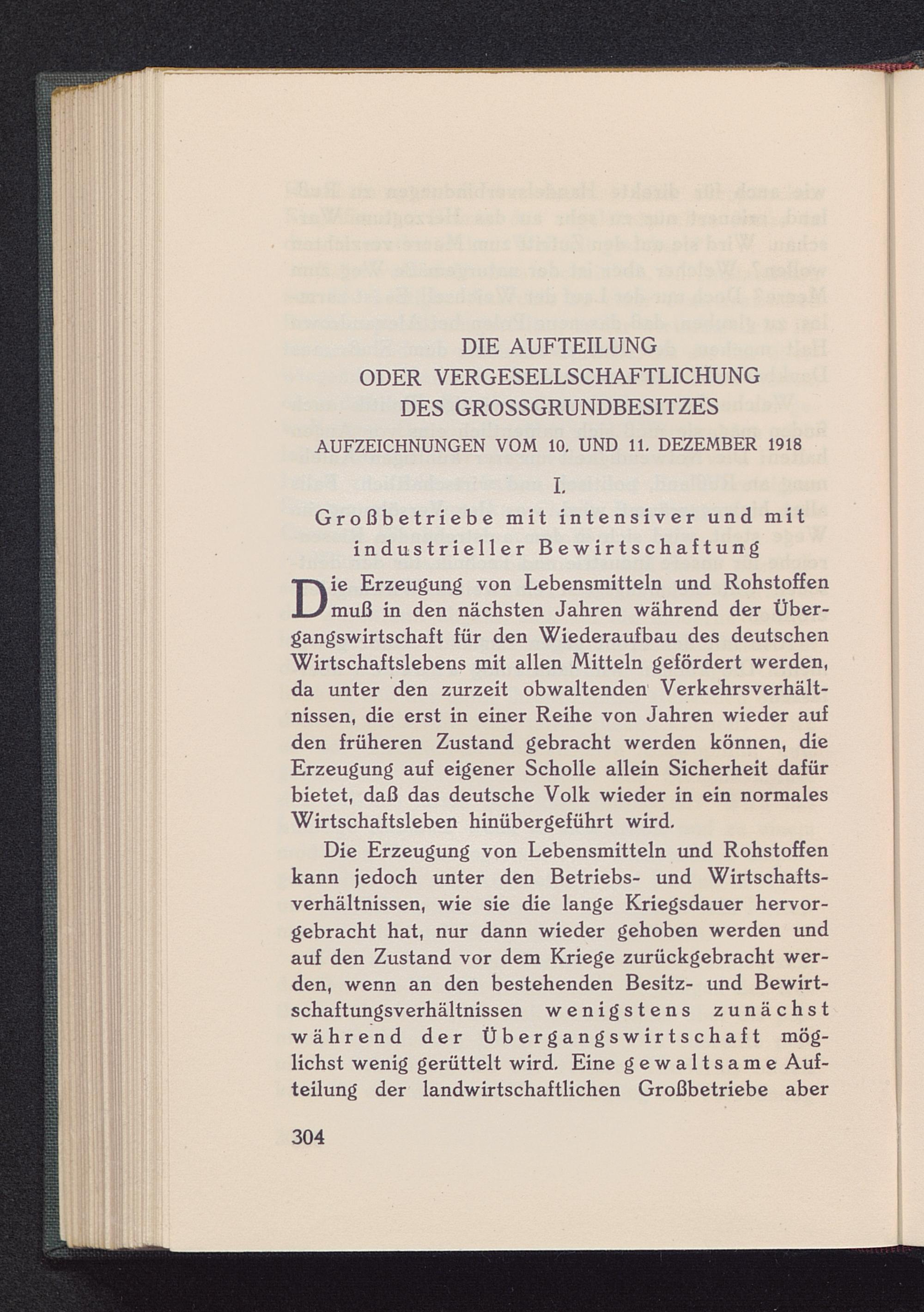 DIE AUFTEILUNG
ODER VERGESELLSCHAFTLICHUNG
DES GROSSGRUNDBESITZES

AUFZEICHNUNGEN VOM 10. UND 11. DEZEMBER 1918

I.

Großbetriebe mit intensiver und mit industrieller Bewirtschaftung

Die Erzeugung von Lebensmitteln und Rohstoffen muß in den nächsten Jahren während der Übergangswirtschaft für den Wiederaufbau des deutschen Wirtschaftslebens mit allen Mitteln gefördert werden, da unter den zurzeit obwaltenden Verkehrsverhältnissen, die erst in einer Reihe von Jahren wieder auf den früheren Zustand gebracht werden können, die Erzeugung auf eigener Scholle allein Sicherheit dafür bietet, daß das deutsche Volk wieder in ein normales Wirtschaftsleben hinübergeführt wird.

Die Erzeugung von Lebensmitteln und Rohstoffen kann jedoch unter den Betriebs- und Wirtschaftsverhältnissen, wie sie die lange Kriegsdauer hervorgebracht hat, nur dann wieder gehoben werden und auf den Zustand vor dem Kriege zurückgebracht werden, wenn an den bestehenden Besitz- und Bewirtschaftungsverhältnissen wenigstens zunächst während der Übergangswirtschaft möglichst wenig gerüttelt wird. Eine gewaltsame Aufteilung der landwirtschaftlichen Großbetriebe aber

304